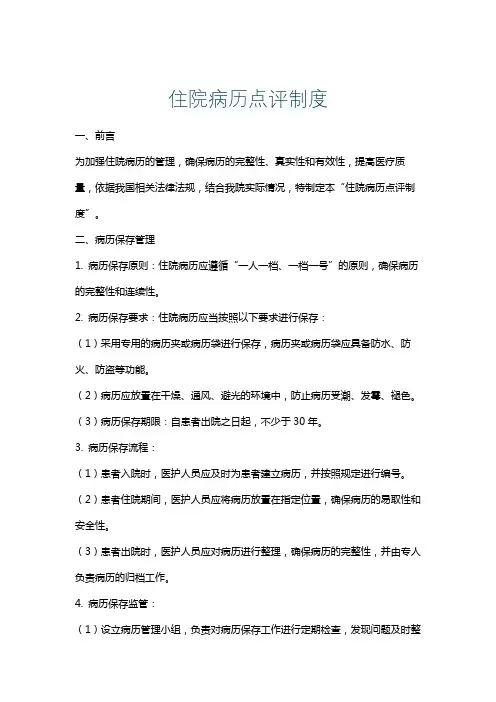 住院病历点评制度

一、前言

为加强住院病历的管理，确保病历的完整性、真实性和有效性，提高医疗质量，依据我国相关法律法规，结合我院实际情况，特制定本“住院病历点评制度”。

二、病历保存管理

1. 病历保存原则：住院病历应遵循“一人一档、一档一号”的原则，确保病历的完整性和连续性。

2. 病历保存要求：住院病历应当按照以下要求进行保存：

（1）采用专用的病历夹或病历袋进行保存，病历夹或病历袋应具备防水、防火、防盗等功能。

（2）病历应放置在干燥、通风、避光的环境中，防止病历受潮、发霉、褪色。

（3）病历保存期限：自患者出院之日起，不少于 30 年。

3. 病历保存流程：

（1）患者入院时，医护人员应及时为患者建立病历，并按照规定进行编号。

（2）患者住院期间，医护人员应将病历放置在指定位置，确保病历的易取性和安全性。

（3）患者出院时，医护人员应对病历进行整理，确保病历的完整性，并由专人负责病历的归档工作。

4. 病历保存监管：

（1）设立病历管理小组，负责对病历保存工作进行定期检查，发现问题及时整